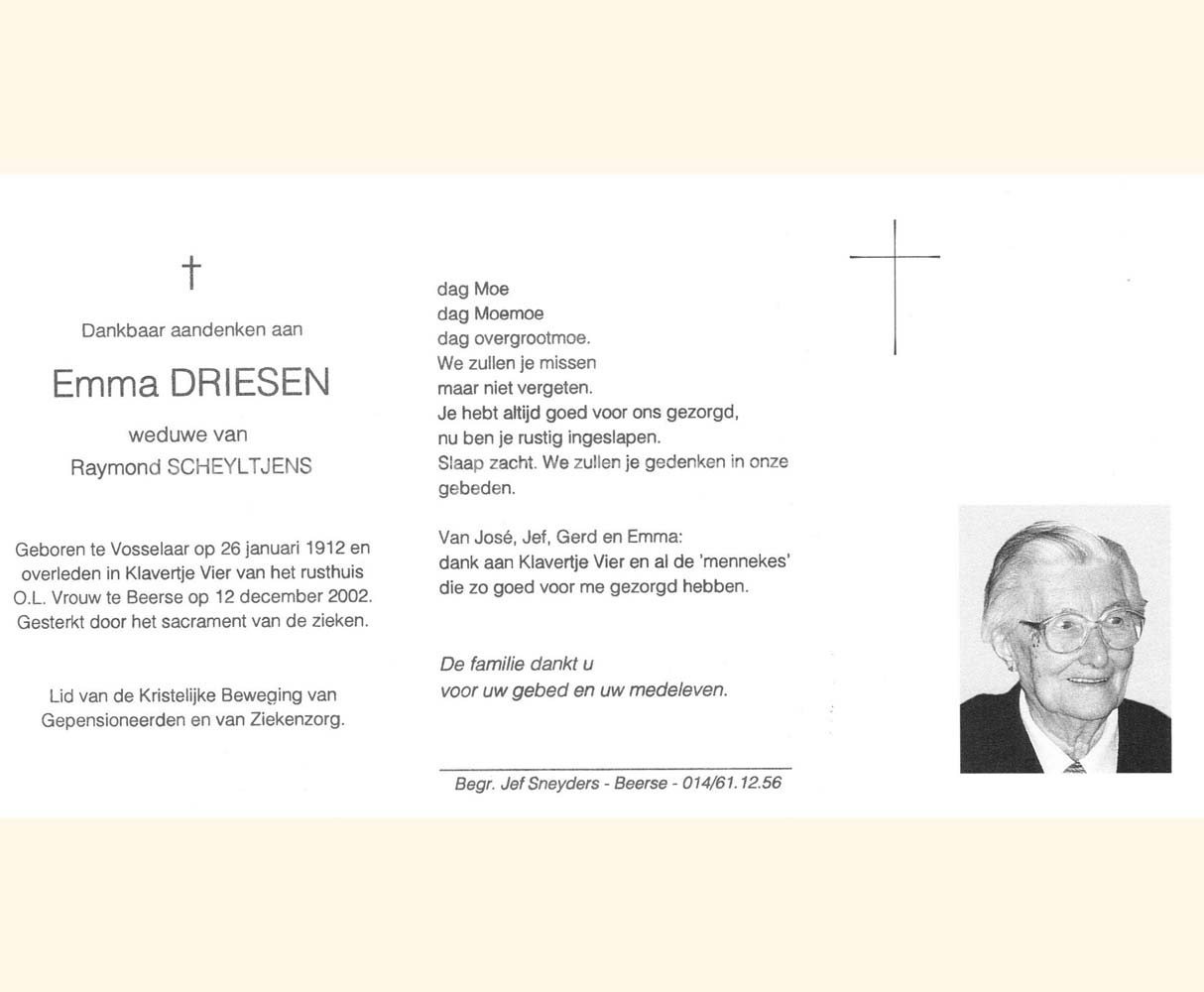 †

Dankbaar aandenken aan

Emma DRIESEN

weduwe van
Raymond SCHEYLTJENS

Geboren te Vosselaar op 26 januari 1912 en overleden in Klavertje Vier van het rusthuis O.L. Vrouw te Beerse op 12 december 2002. Gesterkt door het sacrament van de zieken.

Lid van de Kristelijke Beweging van Gepensioneerden en van Ziekenzorg.

dag Moe
dag Moemoe
dag overgrootmoe.
We zullen je missen
maar niet vergeten.
Je hebt altijd goed voor ons gezorgd,
nu ben je rustig ingeslapen.
Slaap zacht. We zullen je gedenken in onze gebeden.

Van José, Jef, Gerd en Emma:
dank aan Klavertje Vier en al de 'mennekes'
die zo goed voor me gezorgd hebben.

De familie dankt u
voor uw gebed en uw medeleven.

Begr. Jef Sneyders - Beerse - 014/61.12.56